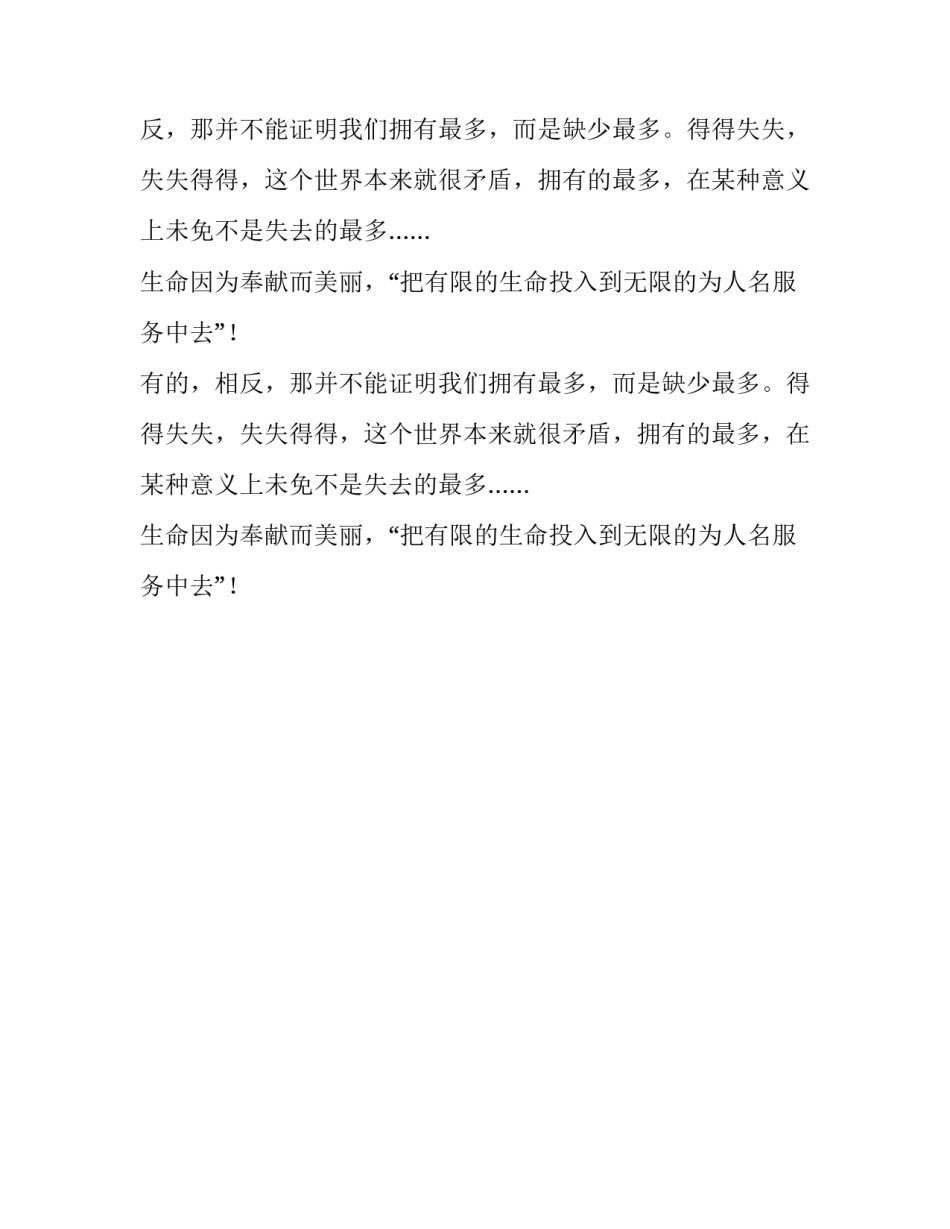 反，那并不能证明我们拥有最多，而是缺少最多。得得失失，失失得得，这个世界本来就很矛盾，拥有的最多，在某种意义上未免不是失去的最多......

生命因为奉献而美丽，“把有限的生命投入到无限的为人名服务中去”！

有的，相反，那并不能证明我们拥有最多，而是缺少最多。得得失失，失失得得，这个世界本来就很矛盾，拥有的最多，在某种意义上未免不是失去的最多......

生命因为奉献而美丽，“把有限的生命投入到无限的为人名服务中去”！